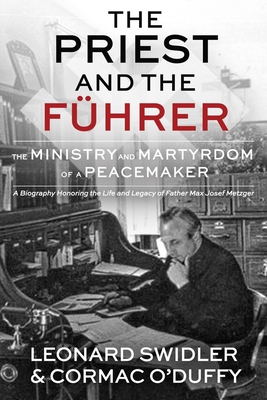 THE PRIEST AND THE FÜHRER

THE MINISTRY AND MARTYRDOM OF A PEACEMAKER

A Biography Honoring the Life and Legacy of Father Max Josef Metzger

LEONARD SWIDLER & CORMAC O'DUFFY